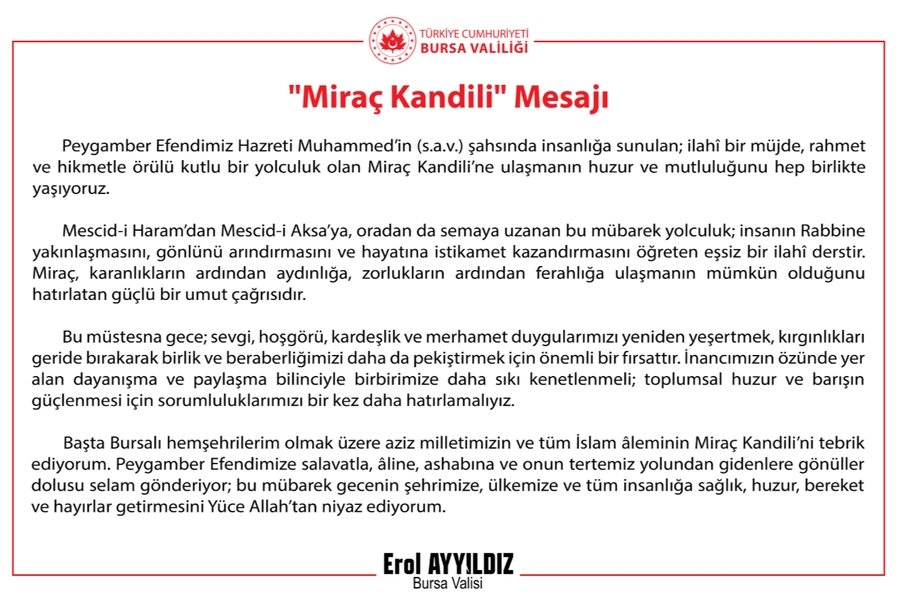 TÜRKİYE CUMHURİYETİ
BURSA VALİLİĞİ

"Miraç Kandili" Mesajı

Peygamber Efendimiz Hazreti Muhammed'in (s.a.v.) şahsında insanlığa sunulan; ilahî bir müjde, rahmet ve hikmetle örülü kutlu bir yolculuk olan Miraç Kandili'ne ulaşmanın huzur ve mutluluğunu hep birlikte yaşıyoruz.

Mescid-i Haram'dan Mescid-i Aksa'ya, oradan da semaya uzanan bu mübarek yolculuk; insanın Rabbine yakınlaşmasını, gönlünü arındırmasını ve hayatına istikamet kazandırmasını öğreten eşsiz bir ilahî derstir. Miraç, karanlıkların ardından aydınlığa, zorlukların ardından ferahlığa ulaşmanın mümkün olduğunu hatırlatan güçlü bir umut çağrısıdır.

Bu müstesna gece; sevgi, hoşgörü, kardeşlik ve merhamet duygularımızı yeniden yeşertmek, kırgınlıkları geride bırakarak birlik ve beraberliğimizi daha da pekiştirmek için önemli bir fırsattır. İnancımızın özünde yer alan dayanışma ve paylaşma bilinciyle birbirimize daha sıkı kenetlenmeli; toplumsal huzur ve barışın güçlenmesi için sorumluluklarımızı bir kez daha hatırlamalıyız.

Başta Bursalı hemşehrilerim olmak üzere aziz milletimizin ve tüm İslam âleminin Miraç Kandili'ni tebrik ediyorum. Peygamber Efendimize salavatla, âline, ashabına ve onun tertemiz yolundan gidenlere gönüller dolusu selam gönderiyor; bu mübarek gecenin şehrimize, ülkemize ve tüm insanlığa sağlık, huzur, bereket ve hayırlar getirmesini Yüce Allah'tan niyaz ediyorum.

Erol AYYILDIZ
Bursa Valisi